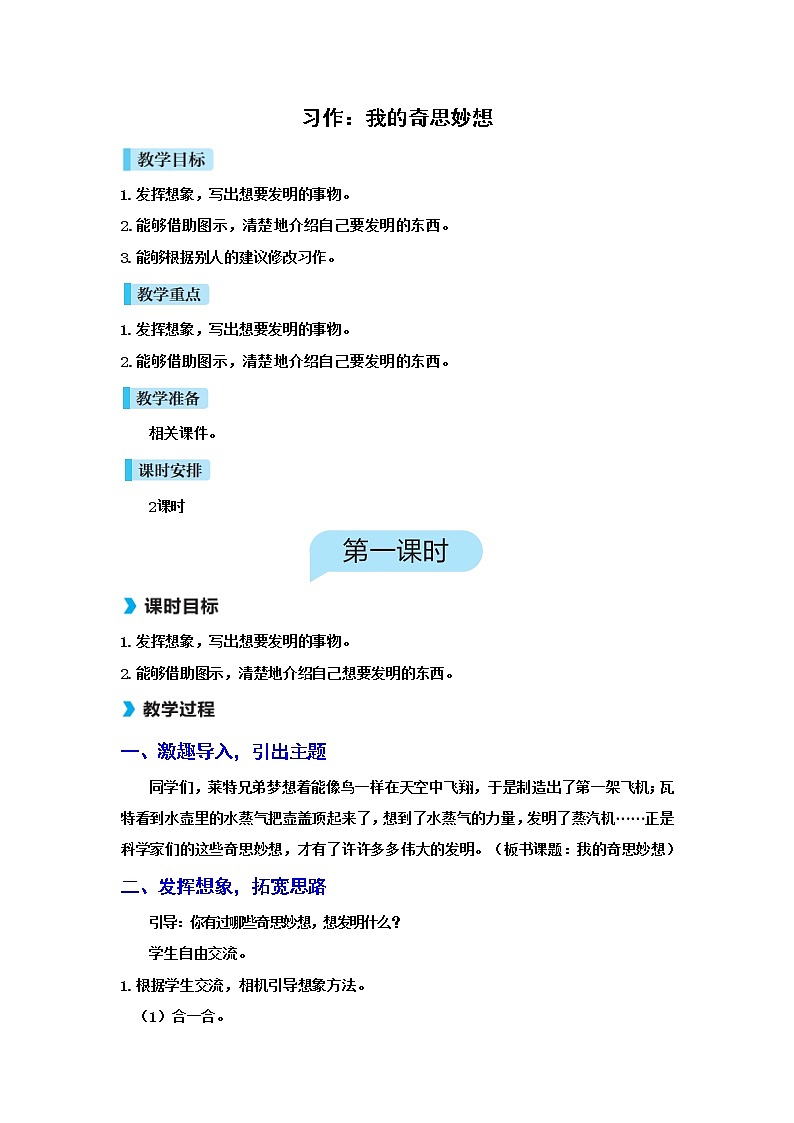 习作：我的奇思妙想

教学目标

1. 发挥想象，写出想要发明的事物。

2. 能够借助图示，清楚地介绍自己要发明的东西。

3. 能够根据别人的建议修改习作。

教学重点

1. 发挥想象，写出想要发明的事物。

2. 能够借助图示，清楚地介绍自己要发明的东西。

教学准备

相关课件。

课时安排

2课时

第一课时

课时目标

1. 发挥想象，写出想要发明的事物。

2. 能够借助图示，清楚地介绍自己想要发明的东西。

教学过程

一、激趣导入，引出主题

同学们，莱特兄弟梦想着能像鸟一样在天空中飞翔，于是制造出了第一架飞机；瓦特看到水壶里的水蒸气把壶盖顶起来了，想到了水蒸气的力量，发明了蒸汽机……正是科学家们的这些奇思妙想，才有了许许多多伟大的发明。（板书课题：我的奇思妙想）

二、发挥想象，拓宽思路

引导：你有过哪些奇思妙想，想发明什么？

学生自由交流。

1. 根据学生交流，相机引导想象方法。

（1）合一合。